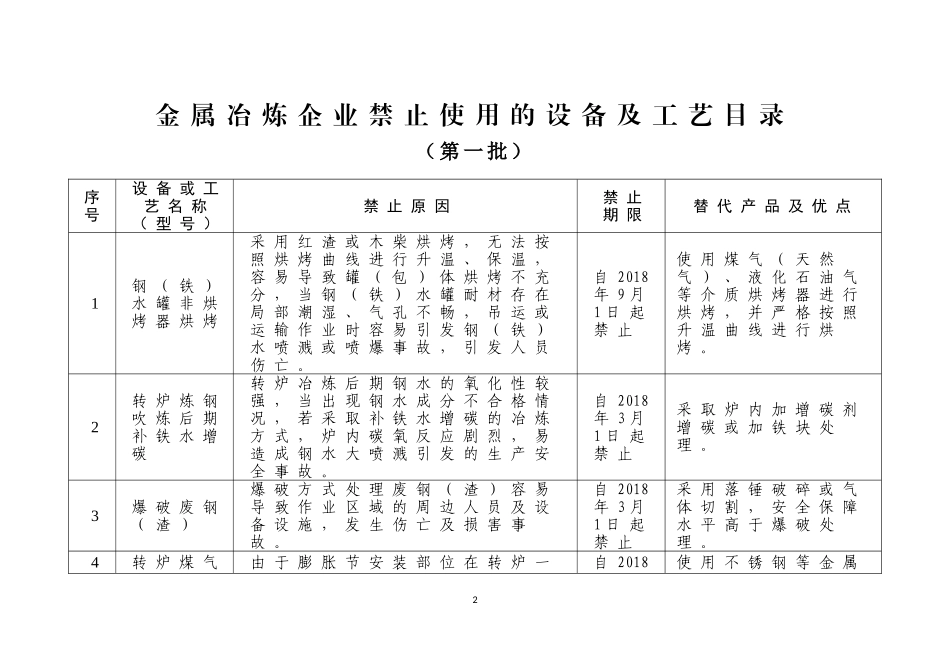 金属冶炼企业禁止使用的设备及工艺目录

（第一批）

| 序号 | 设备或工艺名称（型号） | 禁止原因 | 禁止期限 | 替代产品及优点 |
|---|---|---|---|---|
| 1 | 钢（铁）水罐非烘烤器烘烤 | 采用红渣或木柴烘烤，无法按照烘烤曲线进行升温、保温，容易导致罐（包）体烘烤不充分，当钢（铁）水罐耐材存在局部潮湿、气孔不畅，吊运或运输作业时容易引发钢（铁）水喷溅或喷爆事故，引发人员伤亡。 | 自2018年9月1日起禁止 | 使用煤气（天然气）、液化石油气等介质烘烤器进行烘烤，并严格按照升温曲线进行烘烤。 |
| 2 | 转炉炼钢吹炼后期补铁水增碳 | 转炉冶炼后期钢水的氧化性较强，当出现钢水成分不合格情况，若采取补铁水增碳的冶炼方式，炉内碳氧反应剧烈，易造成钢水大喷溅引发的生产安全事故。 | 自2018年3月1日起禁止 | 采取炉内加增碳剂增碳或加铁块处理。 |
| 3 | 爆破废钢（渣） | 爆破方式处理废钢（渣）容易导致作业区域的周边人员及设备设施，发生伤亡及损害事故。 | 自2018年3月1日起禁止 | 采用落锤破碎或气体切割，安全保障水平高于爆破处理。 |
| 4 | 转炉煤气 | 由于膨胀节安装部位在转炉一 | 自2018 | 使用不锈钢等金属 |

2